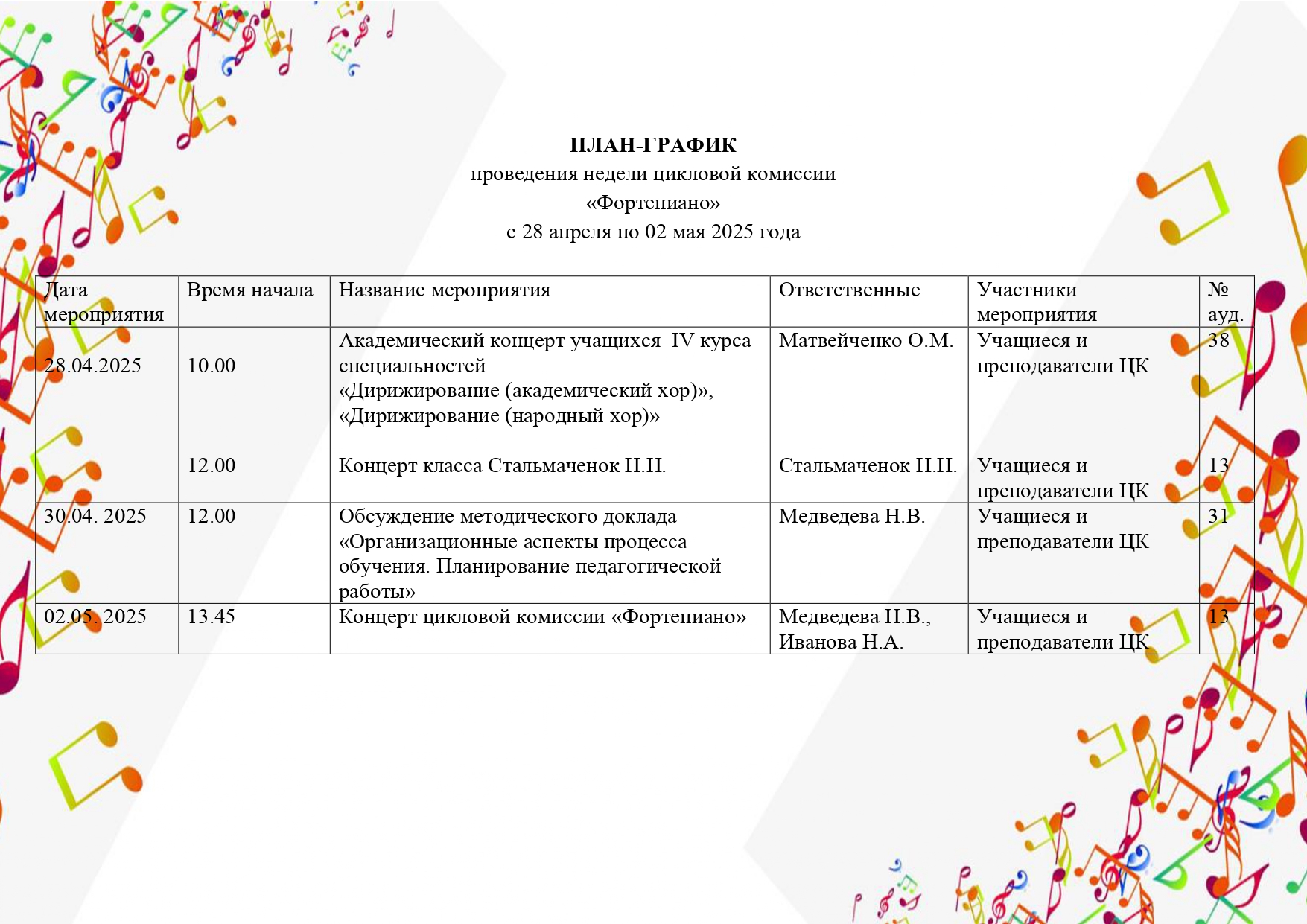 ПЛАН-ГРАФИК
проведения недели цикловой комиссии
«Фортепиано»
с 28 апреля по 02 мая 2025 года

| Дата мероприятия | Время начала | Название мероприятия | Ответственные | Участники мероприятия | № ауд. |
|---|---|---|---|---|---|
| 28.04.2025 | 10.00 | Академический концерт учащихся IV курса специальностей «Дирижирование (академический хор)», «Дирижирование (народный хор)» | Матвейченко О.М. | Учащиеся и преподаватели ЦК | 38 |
| | 12.00 | Концерт класса Стальмаченок Н.Н. | Стальмаченок Н.Н. | Учащиеся и преподаватели ЦК | 13 |
| 30.04. 2025 | 12.00 | Обсуждение методического доклада «Организационные аспекты процесса обучения. Планирование педагогической работы» | Медведева Н.В. | Учащиеся и преподаватели ЦК | 31 |
| 02.05. 2025 | 13.45 | Концерт цикловой комиссии «Фортепиано» | Медведева Н.В., Иванова Н.А. | Учащиеся и преподаватели ЦК | 13 |